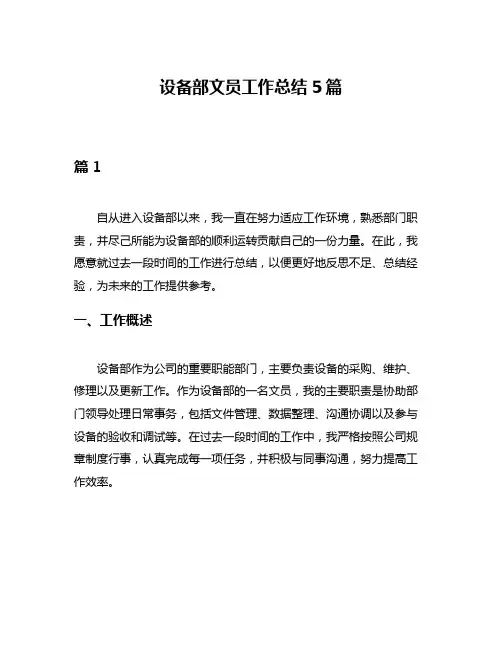 设备部文员工作总结 5 篇

篇 1

自从进入设备部以来，我一直在努力适应工作环境，熟悉部门职责，并尽己所能为设备部的顺利运转贡献自己的一份力量。在此，我愿意就过去一段时间的工作进行总结，以便更好地反思不足、总结经验，为未来的工作提供参考。

一、工作概述

设备部作为公司的重要职能部门，主要负责设备的采购、维护、修理以及更新工作。作为设备部的一名文员，我的主要职责是协助部门领导处理日常事务，包括文件管理、数据整理、沟通协调以及参与设备的验收和调试等。在过去一段时间的工作中，我严格按照公司规章制度行事，认真完成每一项任务，并积极与同事沟通，努力提高工作效率。